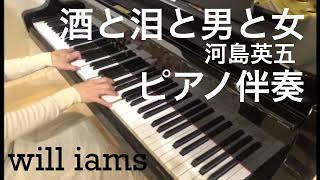 酒と泪と男と女
河島英五
ピアノ伴奏

will iams